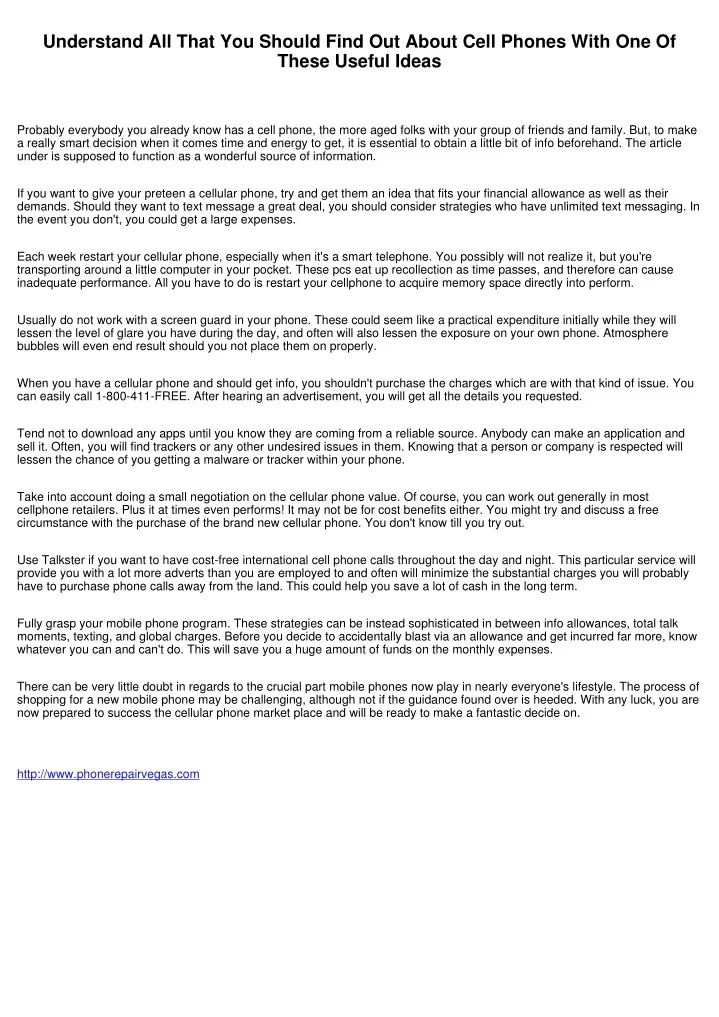 Understand All That You Should Find Out About Cell Phones With One Of These Useful Ideas

Probably everybody you already know has a cell phone, the more aged folks with your group of friends and family. But, to make a really smart decision when it comes time and energy to get, it is essential to obtain a little bit of info beforehand. The article under is supposed to function as a wonderful source of information.

If you want to give your preteen a cellular phone, try and get them an idea that fits your financial allowance as well as their demands. Should they want to text message a great deal, you should consider strategies who have unlimited text messaging. In the event you don't, you could get a large expenses.

Each week restart your cellular phone, especially when it's a smart telephone. You possibly will not realize it, but you're transporting around a little computer in your pocket. These pcs eat up recollection as time passes, and therefore can cause inadequate performance. All you have to do is restart your cellphone to acquire memory space directly into perform.

Usually do not work with a screen guard in your phone. These could seem like a practical expenditure initially while they will lessen the level of glare you have during the day, and often will also lessen the exposure on your own phone. Atmosphere bubbles will even end result should you not place them on properly.

When you have a cellular phone and should get info, you shouldn't purchase the charges which are with that kind of issue. You can easily call 1-800-411-FREE. After hearing an advertisement, you will get all the details you requested.

Tend not to download any apps until you know they are coming from a reliable source. Anybody can make an application and sell it. Often, you will find trackers or any other undesired issues in them. Knowing that a person or company is respected will lessen the chance of you getting a malware or tracker within your phone.

Take into account doing a small negotiation on the cellular phone value. Of course, you can work out generally in most cellphone retailers. Plus it at times even performs! It may not be for cost benefits either. You might try and discuss a free circumstance with the purchase of the brand new cellular phone. You don't know till you try out.

Use Talkster if you want to have cost-free international cell phone calls throughout the day and night. This particular service will provide you with a lot more adverts than you are employed to and often will minimize the substantial charges you will probably have to purchase phone calls away from the land. This could help you save a lot of cash in the long term.

Fully grasp your mobile phone program. These strategies can be instead sophisticated in between info allowances, total talk moments, texting, and global charges. Before you decide to accidentally blast via an allowance and get incurred far more, know whatever you can and can't do. This will save you a huge amount of funds on the monthly expenses.

There can be very little doubt in regards to the crucial part mobile phones now play in nearly everyone's lifestyle. The process of shopping for a new mobile phone may be challenging, although not if the guidance found over is heeded. With any luck, you are now prepared to success the cellular phone market place and will be ready to make a fantastic decide on.

http://www.phonerepairvegas.com